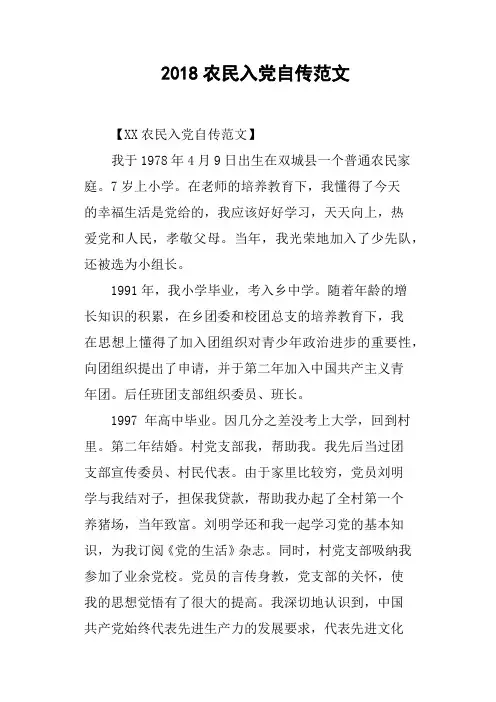 2018 农民入党自传范文

【XX 农民入党自传范文】

我于 1978 年 4 月 9 日出生在双城县一个普通农民家庭。7 岁上小学。在老师的培养教育下，我懂得了今天的幸福生活是党给的，我应该好好学习，天天向上，热爱党和人民，孝敬父母。当年，我光荣地加入了少先队，还被选为小组长。

1991 年，我小学毕业，考入乡中学。随着年龄的增长知识的积累，在乡团委和校团总支的培养教育下，我在思想上懂得了加入团组织对青少年政治进步的重要性，向团组织提出了申请，并于第二年加入中国共产主义青年团。后任班团支部组织委员、班长。

1997 年高中毕业。因几分之差没考上大学，回到村里。第二年结婚。村党支部我，帮助我。我先后当过团支部宣传委员、村民代表。由于家里比较穷，党员刘明学与我结对子，担保我贷款，帮助我办起了全村第一个养猪场，当年致富。刘明学还和我一起学习党的基本知识，为我订阅《党的生活》杂志。同时，村党支部吸纳我参加了业余党校。党员的言传身教，党支部的关怀，使我的思想觉悟有了很大的提高。我深切地认识到，中国共产党始终代表先进生产力的发展要求，代表先进文化